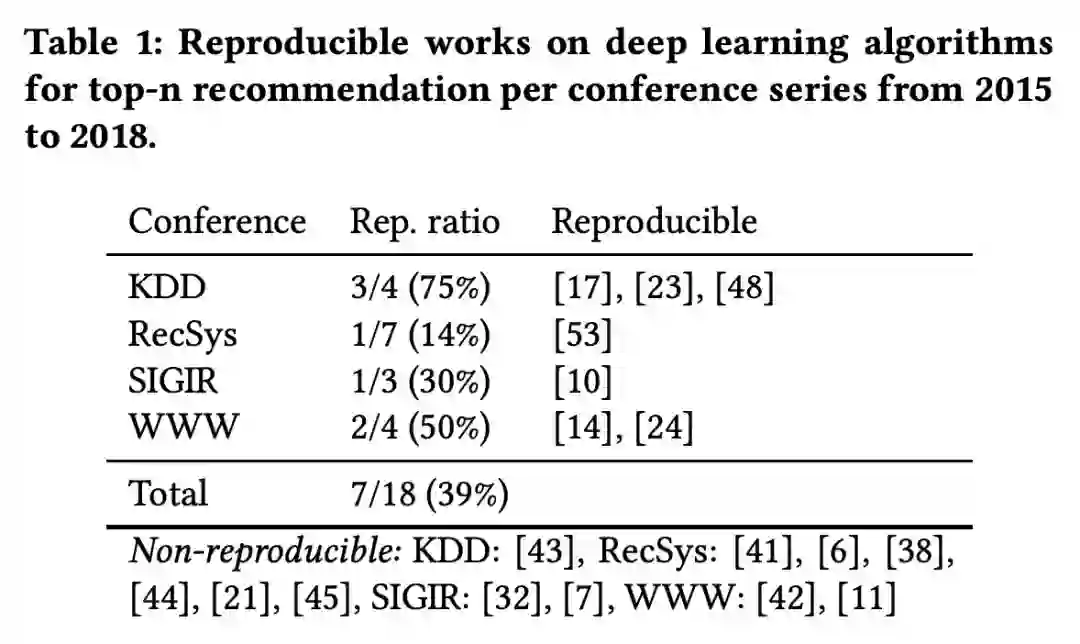 Table 1: Reproducible works on deep learning algorithms for top-n recommendation per conference series from 2015 to 2018.

| Conference | Rep. ratio | Reproducible |
|---|---|---|
| KDD | 3/4 (75%) | [17], [23], [48] |
| RecSys | 1/7 (14%) | [53] |
| SIGIR | 1/3 (30%) | [10] |
| WWW | 2/4 (50%) | [14], [24] |
| Total | 7/18 (39%) | |

Non-reproducible: KDD: [43], RecSys: [41], [6], [38], [44], [21], [45], SIGIR: [32], [7], WWW: [42], [11]